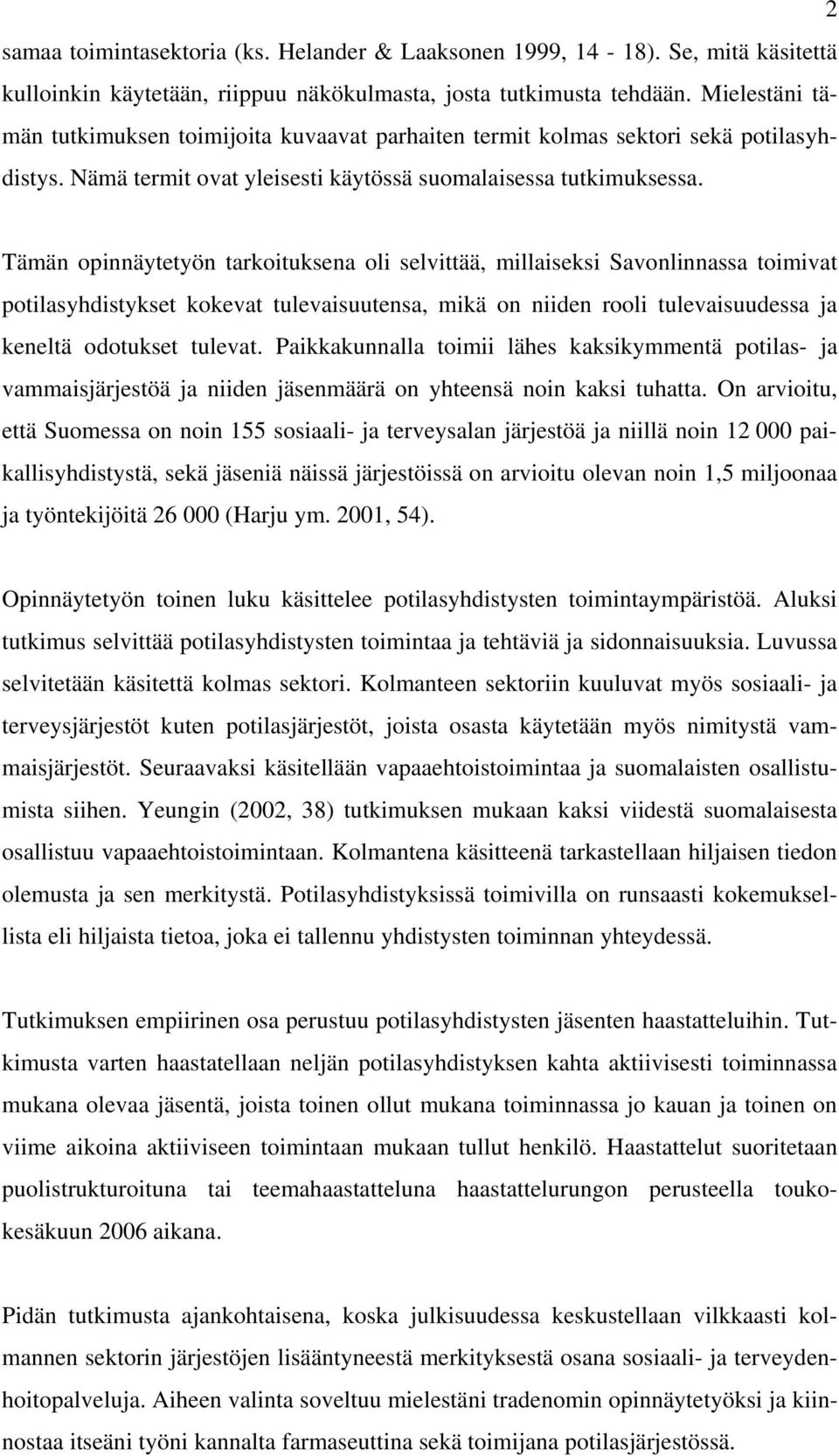 2

samaa toimintasektoria (ks. Helander & Laaksonen 1999, 14 - 18). Se, mitä käsitettä kulloinkin käytetään, riippuu näkökulmasta, josta tutkimusta tehdään. Mielestäni tämän tutkimuksen toimijoita kuvaavat parhaiten termit kolmas sektori sekä potilasyhdistys. Nämä termit ovat yleisesti käytössä suomalaisessa tutkimuksessa.

Tämän opinnäytetyön tarkoituksena oli selvittää, millaiseksi Savonlinnassa toimivat potilasyhdistykset kokevat tulevaisuutensa, mikä on niiden rooli tulevaisuudessa ja keneltä odotukset tulevat. Paikkakunnalla toimii lähes kaksikymmentä potilas- ja vammaisjärjestöä ja niiden jäsenmäärä on yhteensä noin kaksi tuhatta. On arvioitu, että Suomessa on noin 155 sosiaali- ja terveysalan järjestöä ja niillä noin 12 000 paikallisyhdistystä, sekä jäseniä näissä järjestöissä on arvioitu olevan noin 1,5 miljoonaa ja työntekijöitä 26 000 (Harju ym. 2001, 54).

Opinnäytetyön toinen luku käsittelee potilasyhdistysten toimintaympäristöä. Aluksi tutkimus selvittää potilasyhdistysten toimintaa ja tehtäviä ja sidonnaisuuksia. Luvussa selvitetään käsitettä kolmas sektori. Kolmanteen sektoriin kuuluvat myös sosiaali- ja terveysjärjestöt kuten potilasjärjestöt, joista osasta käytetään myös nimitystä vammaisjärjestöt. Seuraavaksi käsitellään vapaaehtoistoimintaa ja suomalaisten osallistumista siihen. Yeungin (2002, 38) tutkimuksen mukaan kaksi viidestä suomalaisesta osallistuu vapaaehtoistoimintaan. Kolmantena käsitteenä tarkastellaan hiljaisen tiedon olemusta ja sen merkitystä. Potilasyhdistyksissä toimivilla on runsaasti kokemuksellista eli hiljaista tietoa, joka ei tallennu yhdistysten toiminnan yhteydessä.

Tutkimuksen empiirinen osa perustuu potilasyhdistysten jäsenten haastatteluihin. Tutkimusta varten haastatellaan neljän potilasyhdistyksen kahta aktiivisesti toiminnassa mukana olevaa jäsentä, joista toinen ollut mukana toiminnassa jo kauan ja toinen on viime aikoina aktiiviseen toimintaan mukaan tullut henkilö. Haastattelut suoritetaan puolistrukturoituna tai teemahaastatteluna haastattelurungon perusteella toukokesäkuun 2006 aikana.

Pidän tutkimusta ajankohtaisena, koska julkisuudessa keskustellaan vilkkaasti kolmannen sektorin järjestöjen lisääntyneestä merkityksestä osana sosiaali- ja terveydenhoitopalveluja. Aiheen valinta soveltuu mielestäni tradenomin opinnäytetyöksi ja kiinnostaa itseäni työni kannalta farmaseuttina sekä toimijana potilasjärjestössä.